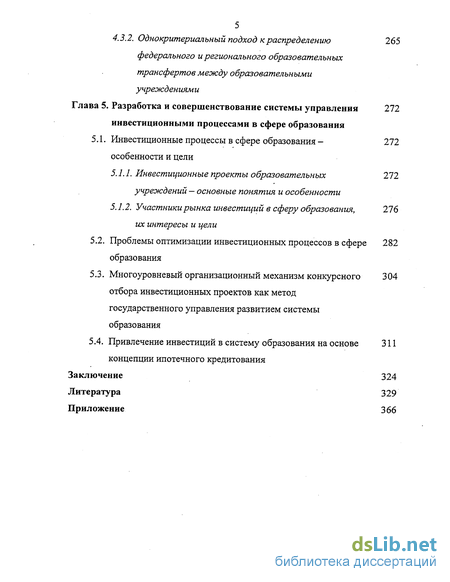 5

4.3.2. Однокритериальный подход к распределению федерального и регионального образовательных трансфертов между образовательными учреждениями 265

Глава 5. Разработка и совершенствование системы управления инвестиционными процессами в сфере образования 272

5.1. Инвестиционные процессы в сфере образования – особенности и цели 272

5.1.1. Инвестиционные проекты образовательных учреждений – основные понятия и особенности 272

5.1.2. Участники рынка инвестиций в сферу образования, их интересы и цели 276

5.2. Проблемы оптимизации инвестиционных процессов в сфере образования 282

5.3. Многоуровневый организационный механизм конкурсного отбора инвестиционных проектов как метод государственного управления развитием системы образования 304

5.4. Привлечение инвестиций в систему образования на основе концепции ипотечного кредитования 311

Заключение 324

Литература 329

Приложение 366

dsLib.net
библиотека диссертаций